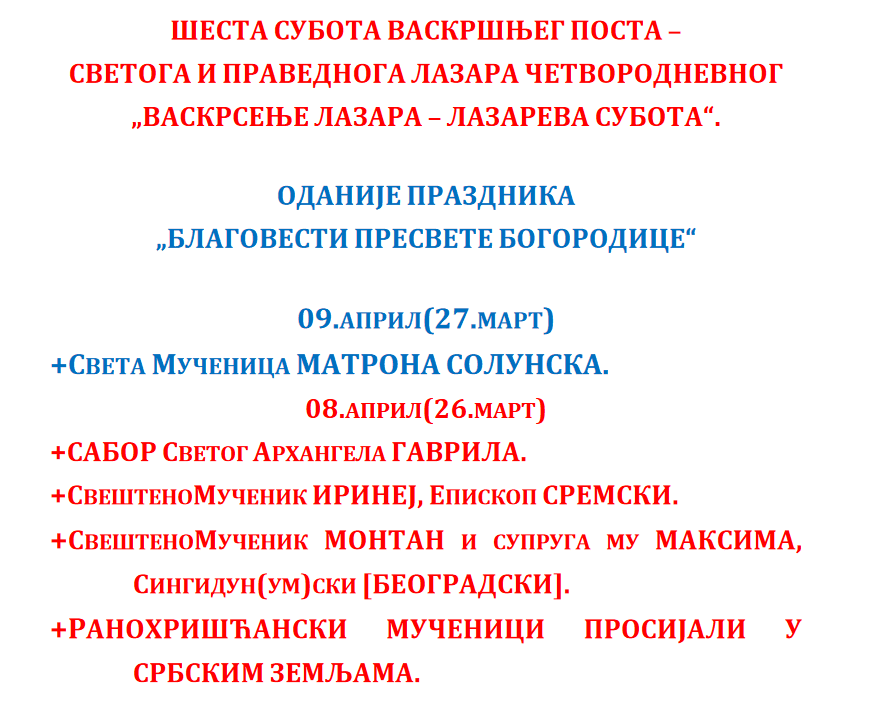 ШЕСТА СУБОТА ВАСКРШЊЕГ ПОСТА –
СВЕТОГА И ПРАВЕДНОГА ЛАЗАРА ЧЕТВОРОДНЕВНОГ
„ВАСКРСЕЊЕ ЛАЗАРА – ЛАЗАРЕВА СУБОТА“.

ОДАНИЈЕ ПРАЗДНИКА
„БЛАГОВЕСТИ ПРЕСВЕТЕ БОГОРОДИЦЕ“

09.АПРИЛ(27.МАРТ)

+СВЕТА МУЧЕНИЦА МАТРОНА СОЛУНСКА.

08.АПРИЛ(26.МАРТ)

+САБОР СВЕТОГ АРХАНГЕЛА ГАВРИЛА.

+СВЕШТЕНОМУЧЕНИК ИРИНЕЈ, ЕПИСКОП СРЕМСКИ.

+СВЕШТЕНОМУЧЕНИК МОНТАН И СУПРУГА МУ МАКСИМА, СИНГИДУН(УМ)СКИ [БЕОГРАДСКИ].

+РАНОХРИШЋАНСКИ МУЧЕНИЦИ ПРОСИЈАЛИ У СРБСКИМ ЗЕМЉАМА.